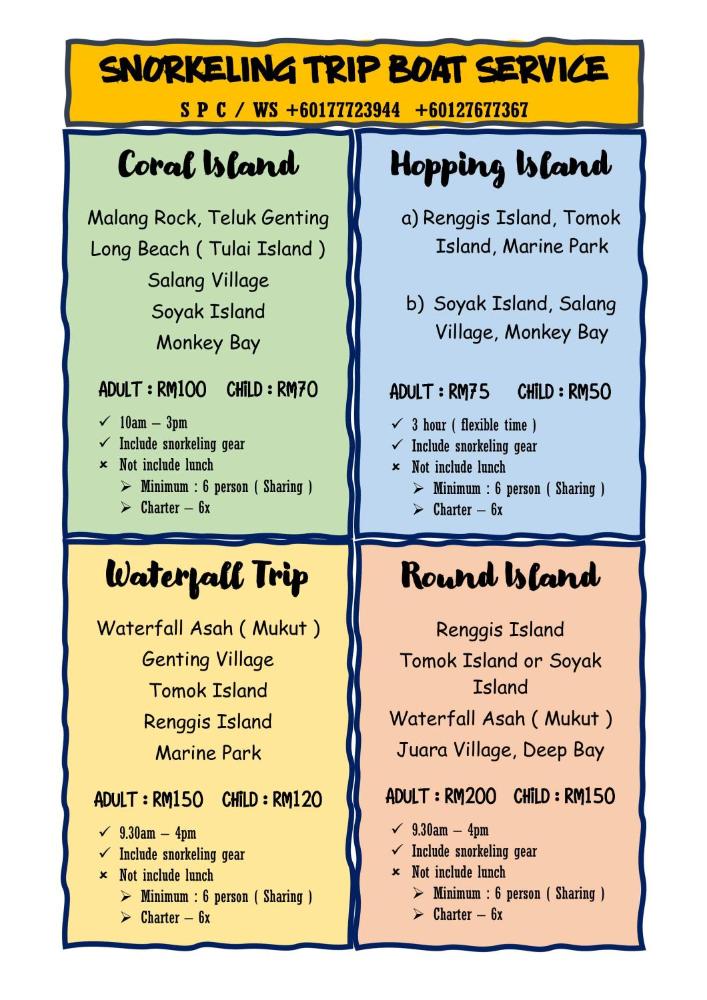 SNORKELING TRIP BOAT SERVICE

S P C / WS +60177723944 +60127677367

Coral Island

Malang Rock, Teluk Genting
Long Beach ( Tulai Island )
Salang Village
Soyak Island
Monkey Bay

ADULT : RM100 CHILD : RM70

✓ 10am – 3pm
✓ Include snorkeling gear
× Not include lunch
➢ Minimum : 6 person ( Sharing )
➢ Charter – 6x

Hopping Island

a) Renggis Island, Tomok Island, Marine Park

b) Soyak Island, Salang Village, Monkey Bay

ADULT : RM75 CHILD : RM50

✓ 3 hour ( flexible time )
✓ Include snorkeling gear
× Not include lunch
➢ Minimum : 6 person ( Sharing )
➢ Charter – 6x

Waterfall Trip

Waterfall Asah ( Mukut )
Genting Village
Tomok Island
Renggis Island
Marine Park

ADULT : RM150 CHILD : RM120

✓ 9.30am – 4pm
✓ Include snorkeling gear
× Not include lunch
➢ Minimum : 6 person ( Sharing )
➢ Charter – 6x

Round Island

Renggis Island
Tomok Island or Soyak Island
Waterfall Asah ( Mukut )
Juara Village, Deep Bay

ADULT : RM200 CHILD : RM150

✓ 9.30am – 4pm
✓ Include snorkeling gear
× Not include lunch
➢ Minimum : 6 person ( Sharing )
➢ Charter – 6x